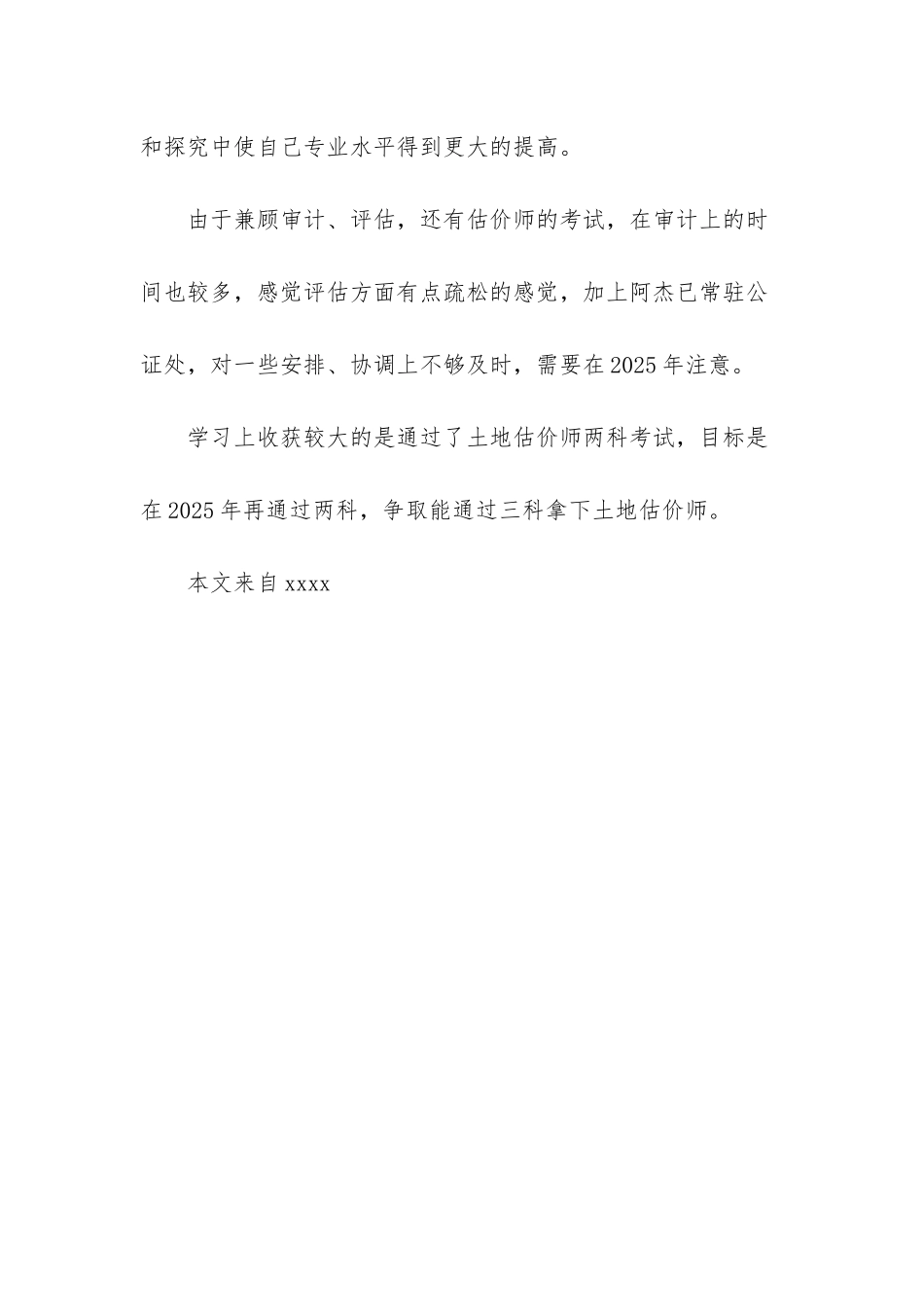 和探究中使自己专业水平得到更大的提高。

由于兼顾审计、评估，还有估价师的考试，在审计上的时间也较多，感觉评估方面有点疏松的感觉，加上阿杰已常驻公证处，对一些安排、协调上不够及时，需要在2025年注意。

学习上收获较大的是通过了土地估价师两科考试，目标是在2025年再通过两科，争取能通过三科拿下土地估价师。

本文来自xxxx